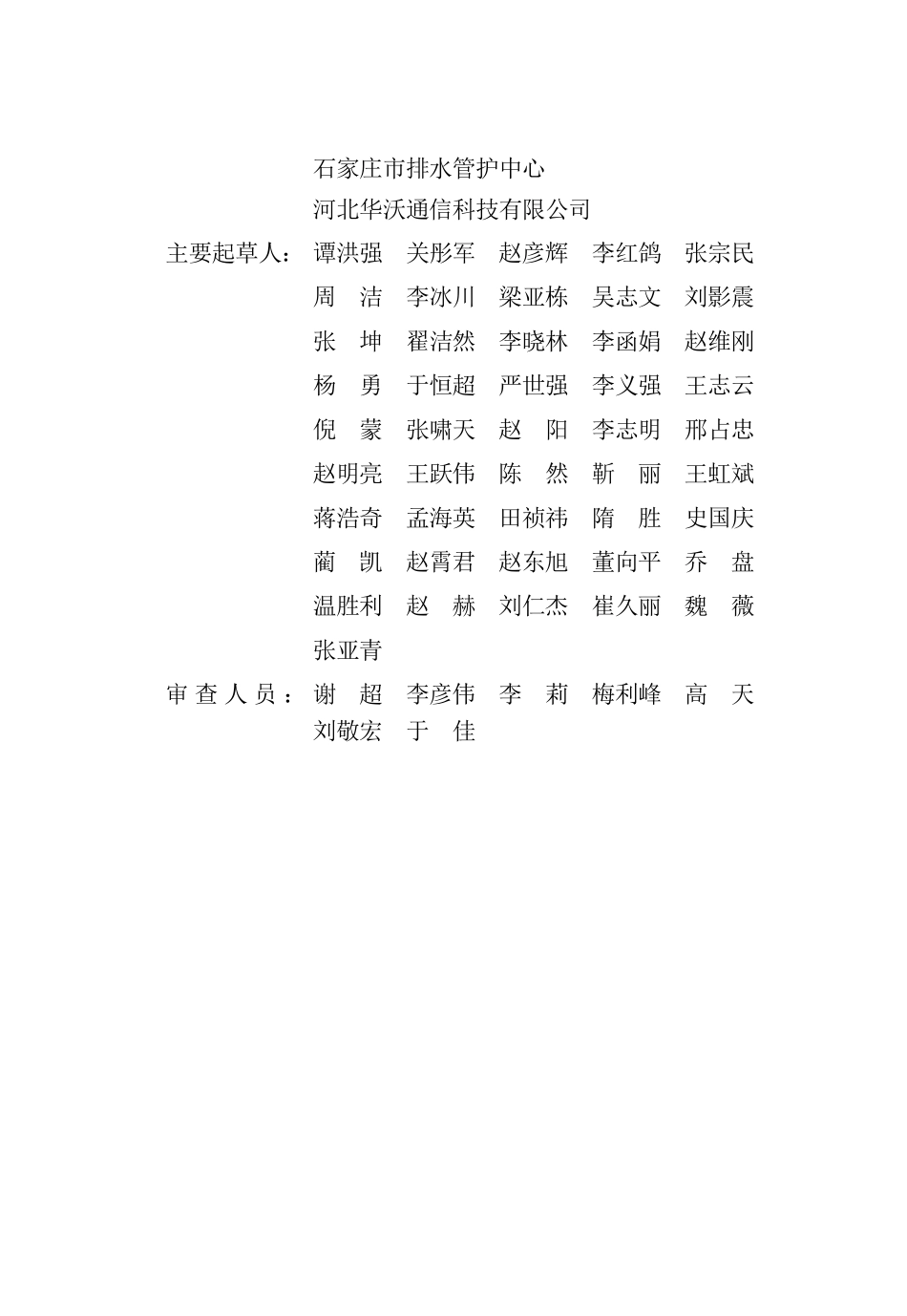 石家庄市排水管护中心
河北华沃通信科技有限公司

主要起草人：谭洪强 关彤军 赵彦辉 李红鸽 张宗民 周 洁 李冰川 梁亚栋 吴志文 刘影震 张 坤 翟洁然 李晓林 李函娟 赵维刚 杨 勇 于恒超 严世强 李义强 王志云 倪 蒙 张啸天 赵 阳 李志明 邢占忠 赵明亮 王跃伟 陈 然 靳 丽 王虹斌 蒋浩奇 孟海英 田祯祎 隋 胜 史国庆 蔺 凯 赵霄君 赵东旭 董向平 乔 盘 温胜利 赵 赫 刘仁杰 崔久丽 魏 薇 张亚青

审查人员：谢 超 李彦伟 李 莉 梅利峰 高 天 刘敬宏 于 佳